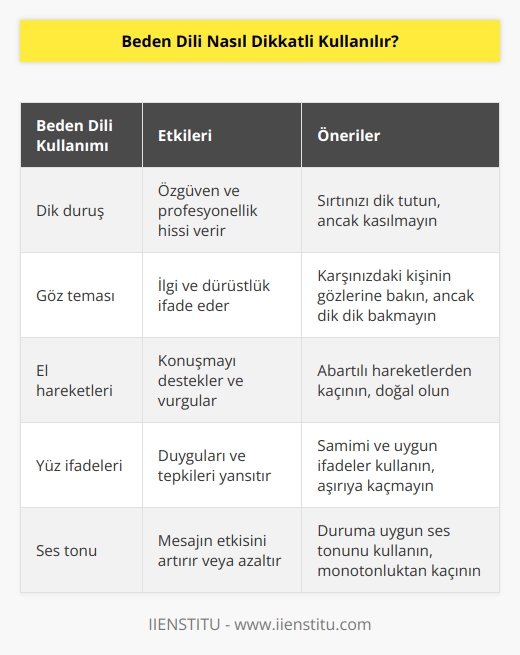 Beden Dili Nasıl Dikkatli Kullanılır?

| Beden Dili Kullanımı | Etkileri | Öneriler |
|---|---|---|
| Dik duruş | Özgüven ve profesyonellik hissi verir | Sırtınızı dik tutun, ancak kasılmayın |
| Göz teması | İlgi ve dürüstlük ifade eder | Karşınızdaki kişinin gözlerine bakın, ancak dik dik bakmayın |
| El hareketleri | Konuşmayı destekler ve vurgular | Abartılı hareketlerden kaçının, doğal olun |
| Yüz ifadeleri | Duyguları ve tepkileri yansıtır | Samimi ve uygun ifadeler kullanın, aşırıya kaçmayın |
| Ses tonu | Mesajın etkisini artırır veya azaltır | Duruma uygun ses tonunu kullanın, monotonluktan kaçının |

IIENSTITU - www.iienstitu.com